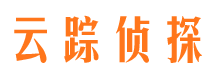 云踪侦探